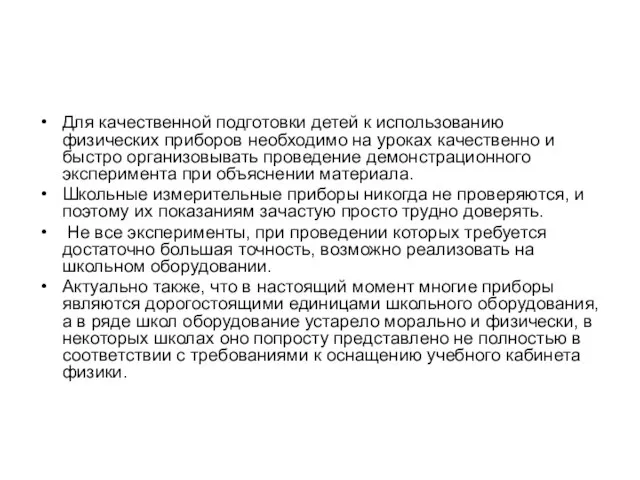 • Для качественной подготовки детей к использованию физических приборов необходимо на уроках качественно и быстро организовывать проведение демонстрационного эксперимента при объяснении материала.

• Школьные измерительные приборы никогда не проверяются, и поэтому их показаниям зачастую просто трудно доверять.

• Не все эксперименты, при проведении которых требуется достаточно большая точность, возможно реализовать на школьном оборудовании.

• Актуально также, что в настоящий момент многие приборы являются дорогостоящими единицами школьного оборудования, а в ряде школ оборудование устарело морально и физически, в некоторых школах оно попросту представлено не полностью в соответствии с требованиями к оснащению учебного кабинета физики.